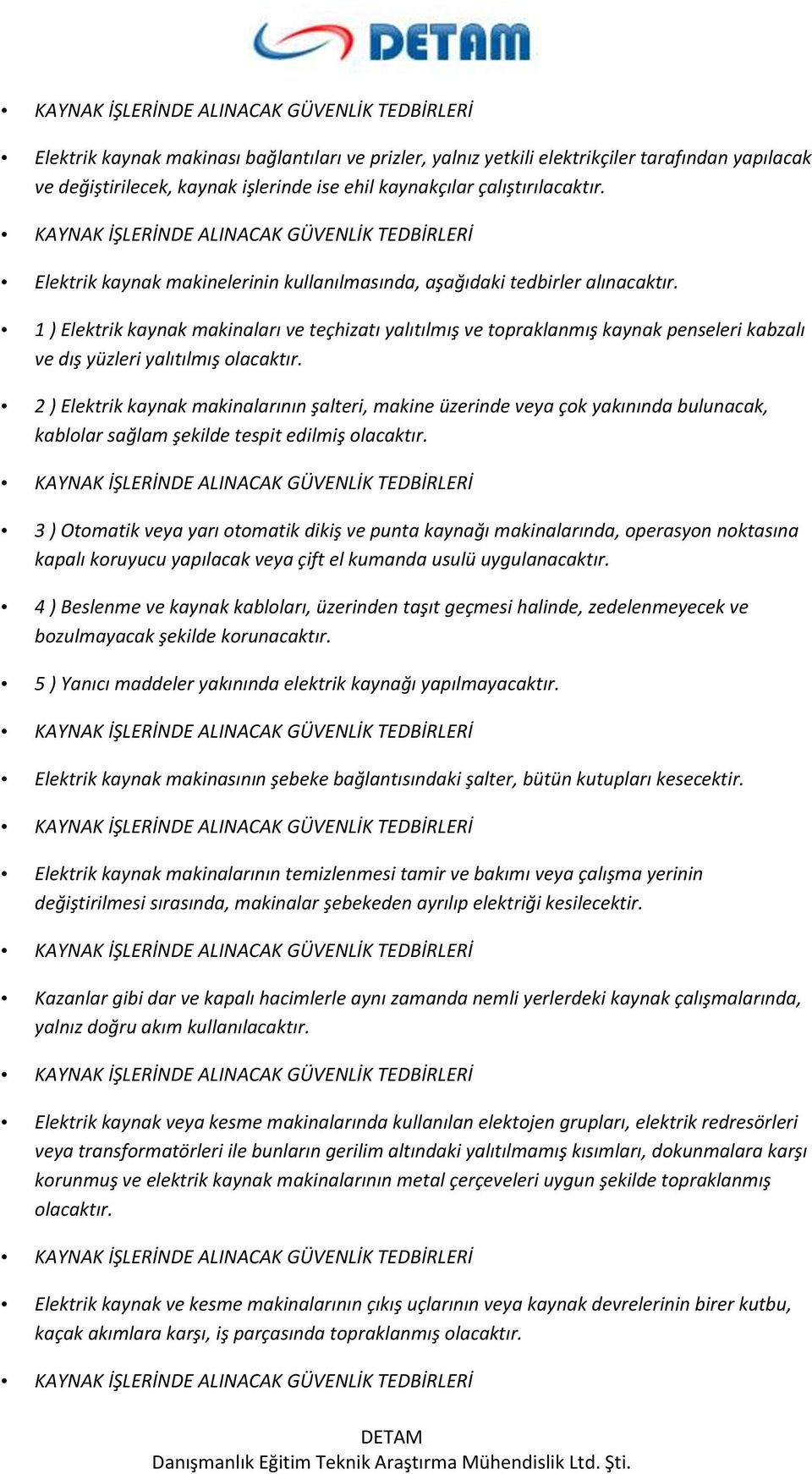 DETAM

• KAYNAK İŞLERİNDE ALINACAK GÜVENLİK TEDBİRLERİ

• Elektrik kaynak makinası bağlantıları ve prizler, yalnız yetkili elektrikçiler tarafından yapılacak ve değiştirilecek, kaynak işlerinde ise ehil kaynakçılar çalıştırılacaktır.

• KAYNAK İŞLERİNDE ALINACAK GÜVENLİK TEDBİRLERİ

• Elektrik kaynak makinelerinin kullanılmasında, aşağıdaki tedbirler alınacaktır.

• 1 ) Elektrik kaynak makinaları ve teçhizatı yalıtılmış ve topraklanmış kaynak penseleri kabzalı ve dış yüzleri yalıtılmış olacaktır.

• 2 ) Elektrik kaynak makinalarının şalteri, makine üzerinde veya çok yakınında bulunacak, kablolar sağlam şekilde tespit edilmiş olacaktır.

• KAYNAK İŞLERİNDE ALINACAK GÜVENLİK TEDBİRLERİ

• 3 ) Otomatik veya yarı otomatik dikiş ve punta kaynağı makinalarında, operasyon noktasına kapalı koruyucu yapılacak veya çift el kumanda usulü uygulanacaktır.

• 4 ) Beslenme ve kaynak kabloları, üzerinden taşıt geçmesi halinde, zedelenmeyecek ve bozulmayacak şekilde korunacaktır.

• 5 ) Yanıcı maddeler yakınında elektrik kaynağı yapılmayacaktır.

• KAYNAK İŞLERİNDE ALINACAK GÜVENLİK TEDBİRLERİ

• Elektrik kaynak makinasının şebeke bağlantısındaki şalter, bütün kutupları kesecektir.

• KAYNAK İŞLERİNDE ALINACAK GÜVENLİK TEDBİRLERİ

• Elektrik kaynak makinalarının temizlenmesi tamir ve bakımı veya çalışma yerinin değiştirilmesi sırasında, makinalar şebekeden ayrılıp elektriği kesilecektir.

• KAYNAK İŞLERİNDE ALINACAK GÜVENLİK TEDBİRLERİ

• Kazanlar gibi dar ve kapalı hacimlerle aynı zamanda nemli yerlerdeki kaynak çalışmalarında, yalnız doğru akım kullanılacaktır.

• KAYNAK İŞLERİNDE ALINACAK GÜVENLİK TEDBİRLERİ

• Elektrik kaynak veya kesme makinalarında kullanılan elektojen grupları, elektrik redresörleri veya transformatörleri ile bunların gerilim altındaki yalıtılmamış kısımları, dokunmalara karşı korunmuş ve elektrik kaynak makinalarının metal çerçeveleri uygun şekilde topraklanmış olacaktır.

• KAYNAK İŞLERİNDE ALINACAK GÜVENLİK TEDBİRLERİ

• Elektrik kaynak ve kesme makinalarının çıkış uçlarının veya kaynak devrelerinin birer kutbu, kaçak akımlara karşı, iş parçasında topraklanmış olacaktır.

• KAYNAK İŞLERİNDE ALINACAK GÜVENLİK TEDBİRLERİ

DETAM
Danışmanlık Eğitim Teknik Araştırma Mühendislik Ltd. Şti.